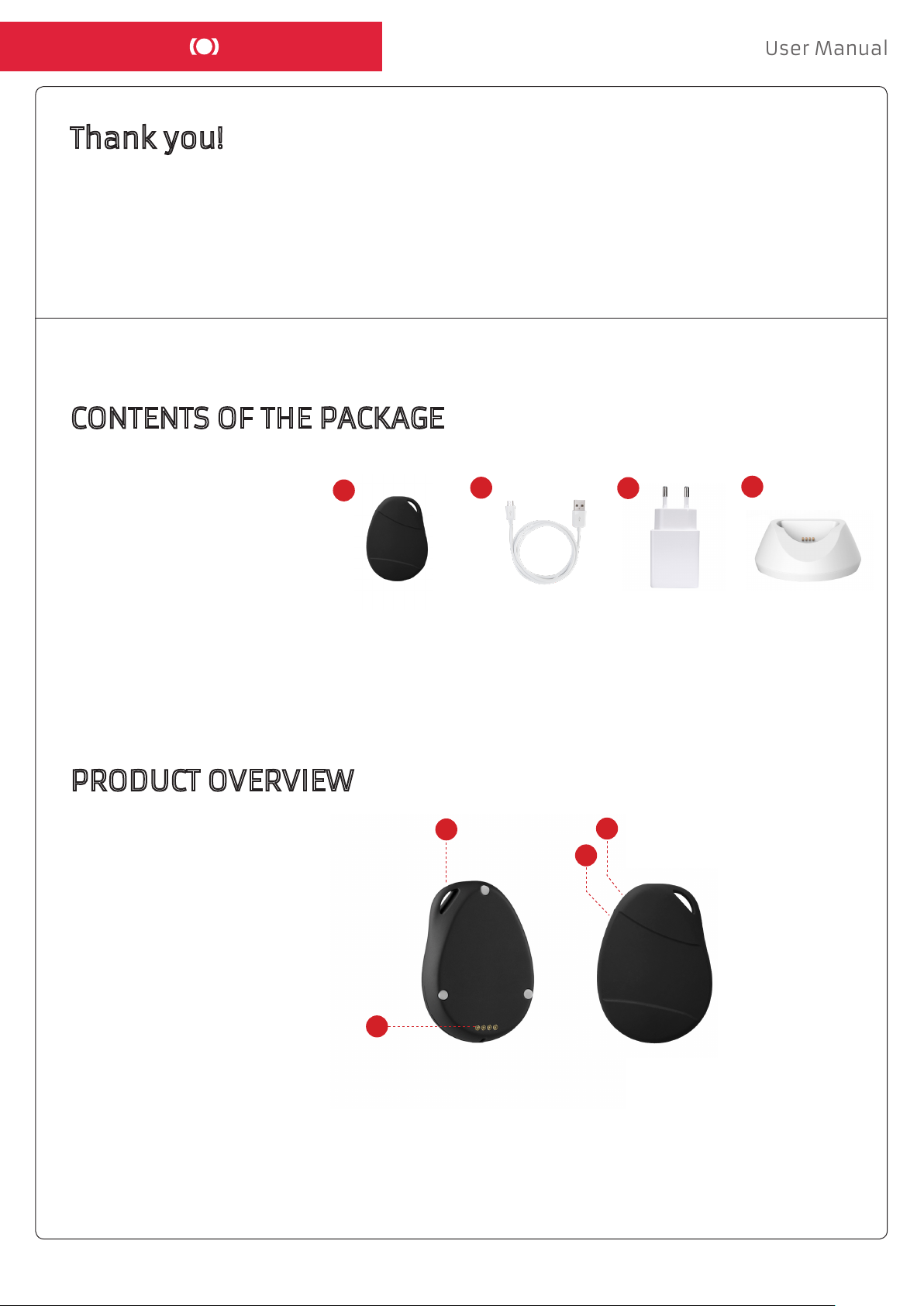 User Manual

Thank you!

CONTENTS OF THE PACKAGE

PRODUCT OVERVIEW